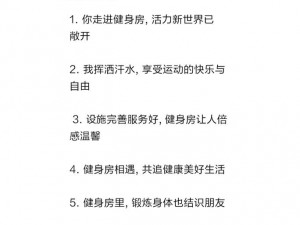 1. 你走进健身房, 活力新世界已敞开

2. 我挥洒汗水, 享受运动的快乐与自由

3. 设施完善服务好, 健身房让人倍感温馨

4. 健身房相遇, 共追健康美好生活

5. 健身房里, 锻炼身体也结识朋友